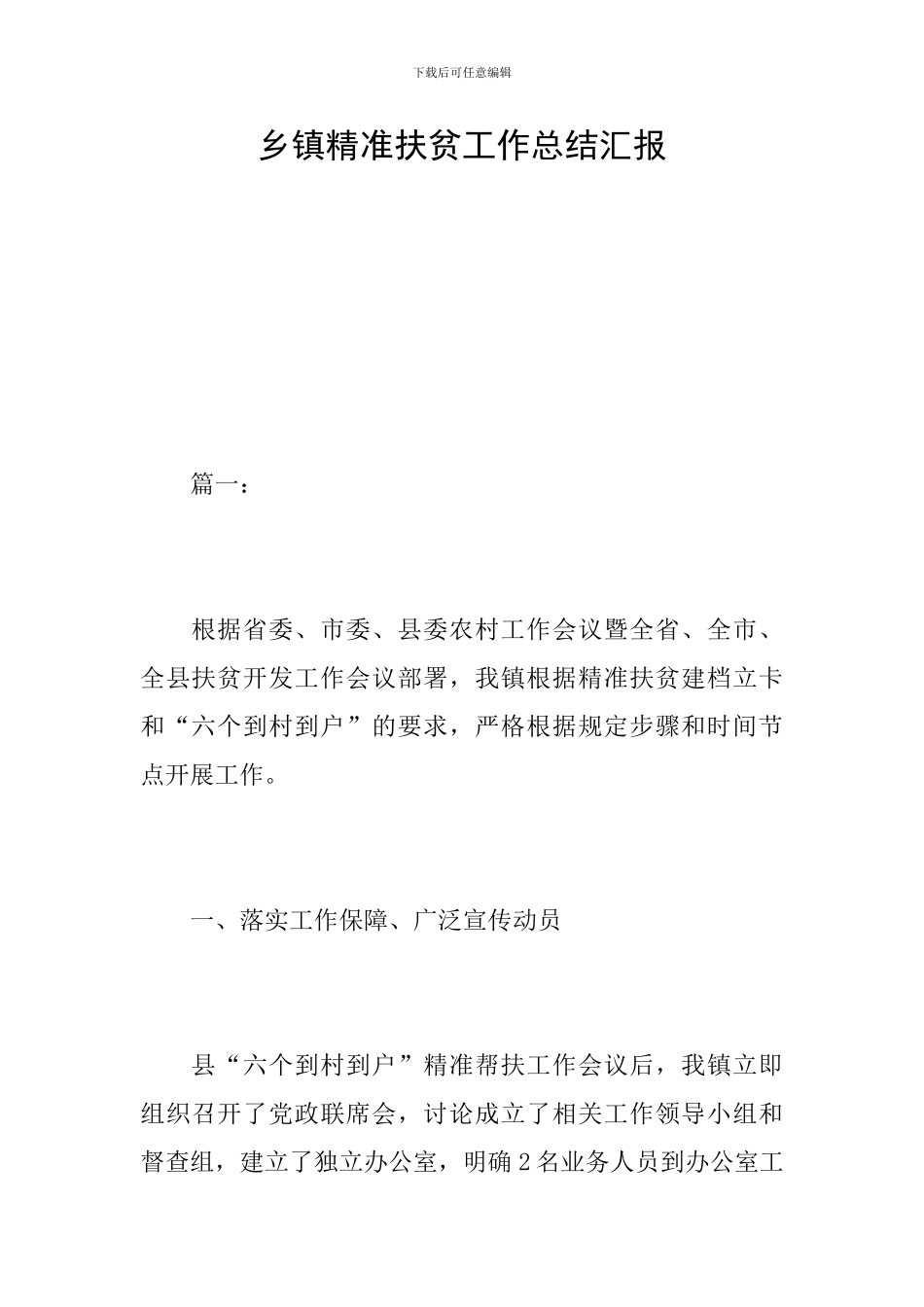 下载后可任意编辑

乡镇精准扶贫工作总结汇报

篇一：

根据省委、市委、县委农村工作会议暨全省、全市、全县扶贫开发工作会议部署，我镇根据精准扶贫建档立卡和“六个到村到户”的要求，严格根据规定步骤和时间节点开展工作。

一、落实工作保障、广泛宣传动员

县“六个到村到户”精准帮扶工作会议后，我镇立即组织召开了党政联席会，讨论成立了相关工作领导小组和督查组，建立了独立办公室，明确2名业务人员到办公室工